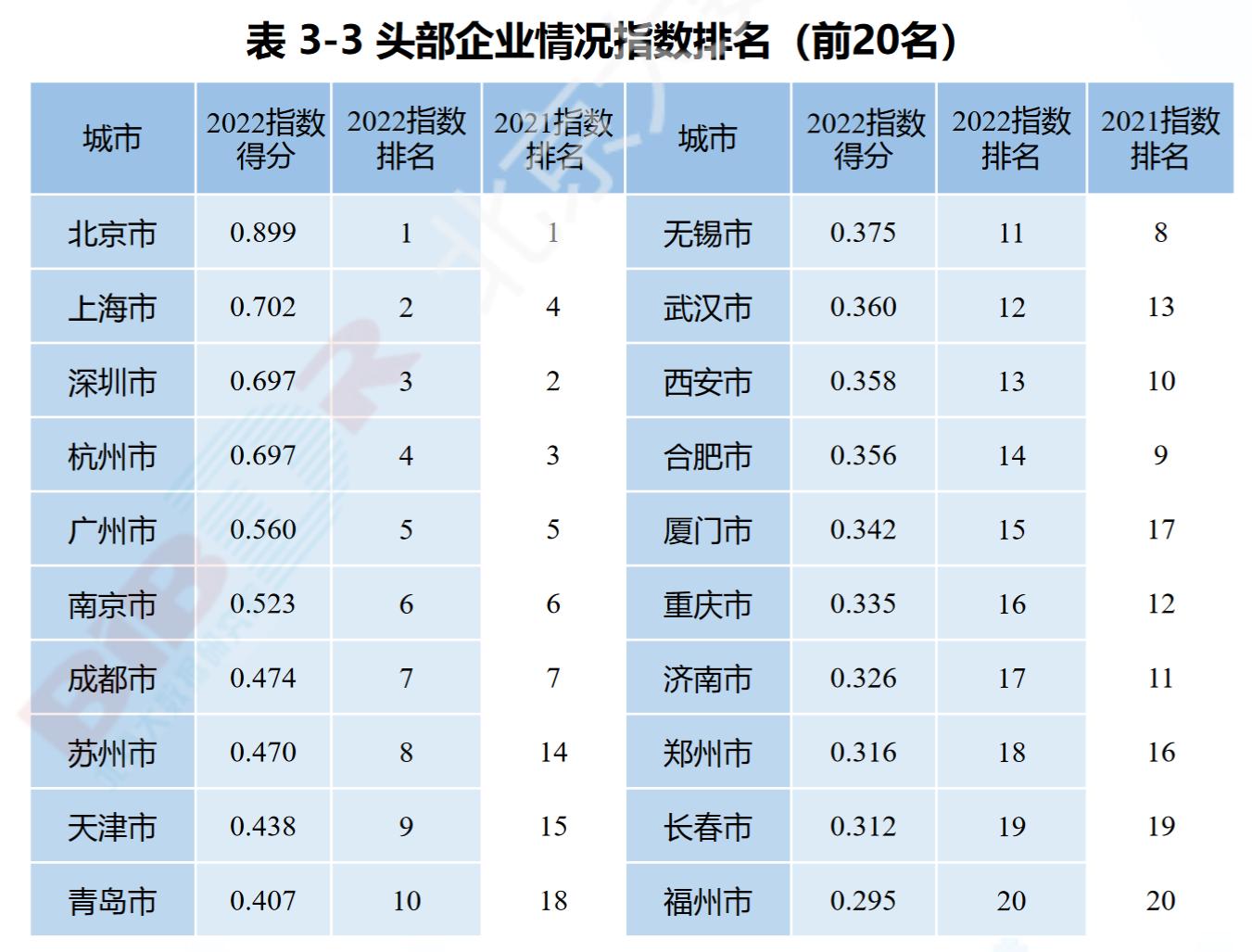 表 3-3 头部企业情况指数排名（前20名）

| 城市 | 2022指数得分 | 2022指数排名 | 2021指数排名 | 城市 | 2022指数得分 | 2022指数排名 | 2021指数排名 |
|---|---|---|---|---|---|---|---|
| 北京市 | 0.899 | 1 | 1 | 无锡市 | 0.375 | 11 | 8 |
| 上海市 | 0.702 | 2 | 4 | 武汉市 | 0.360 | 12 | 13 |
| 深圳市 | 0.697 | 3 | 2 | 西安市 | 0.358 | 13 | 10 |
| 杭州市 | 0.697 | 4 | 3 | 合肥市 | 0.356 | 14 | 9 |
| 广州市 | 0.560 | 5 | 5 | 厦门市 | 0.342 | 15 | 17 |
| 南京市 | 0.523 | 6 | 6 | 重庆市 | 0.335 | 16 | 12 |
| 成都市 | 0.474 | 7 | 7 | 济南市 | 0.326 | 17 | 11 |
| 苏州市 | 0.470 | 8 | 14 | 郑州市 | 0.316 | 18 | 16 |
| 天津市 | 0.438 | 9 | 15 | 长春市 | 0.312 | 19 | 19 |
| 青岛市 | 0.407 | 10 | 18 | 福州市 | 0.295 | 20 | 20 |